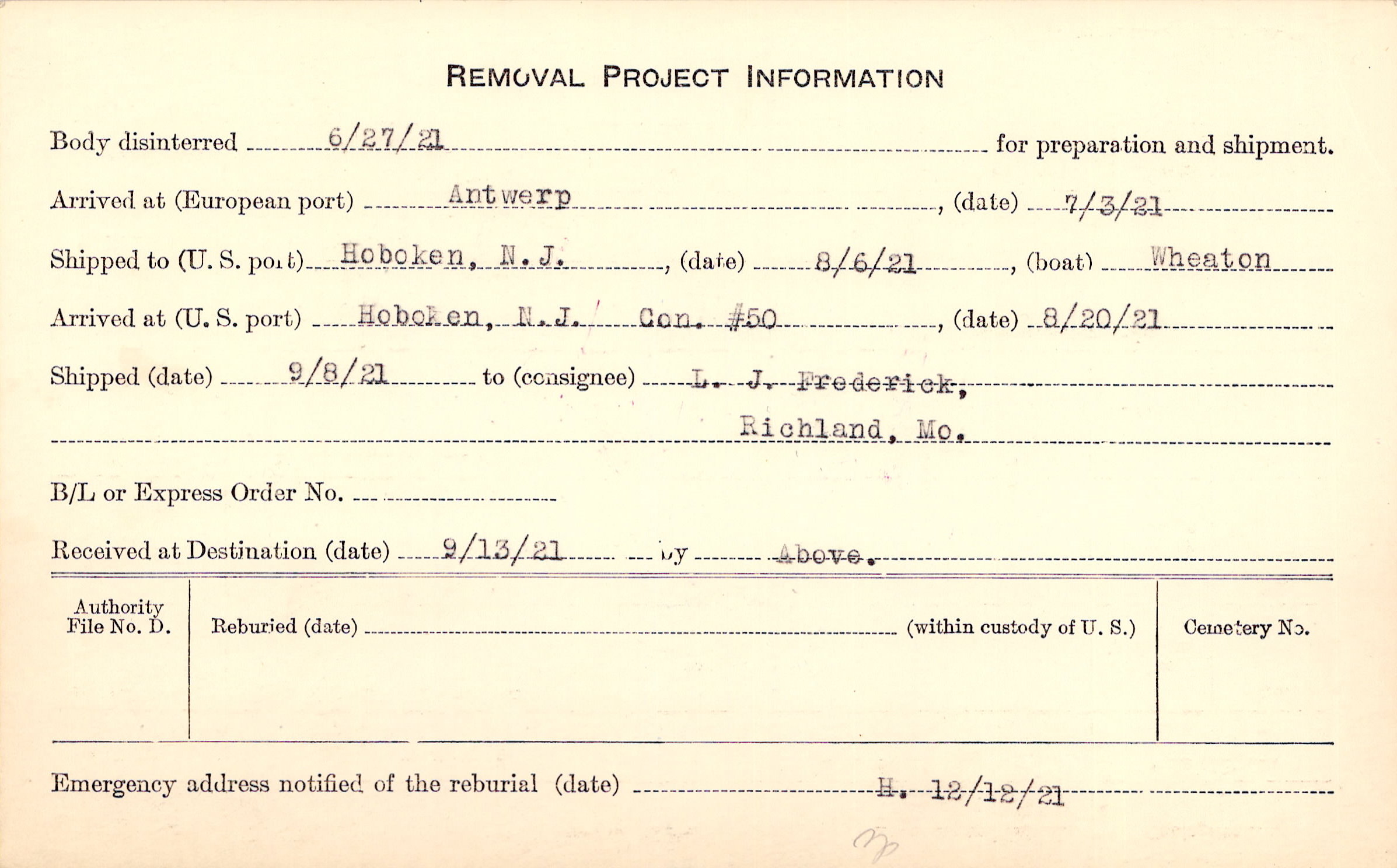 REMOVAL PROJECT INFORMATION

Body disinterred 6/27/21 for preparation and shipment.

Arrived at (European port) Antwerp, (date) 7/3/21

Shipped to (U. S. port) Hoboken, N. J., (date) 8/6/21, (boat) Wheaton

Arrived at (U. S. port) Hoboken, N. J. Con. #50, (date) 8/20/21

Shipped (date) 9/8/21 to (consignee) L. J. Frederick, Richland, Mo.

B/L or Express Order No. ____

Received at Destination (date) 9/13/21 by Above.

Authority File No. D.

Reburied (date) ____ (within custody of U. S.)

Cemetery No.

Emergency address notified of the reburial (date) H. 12/12/21